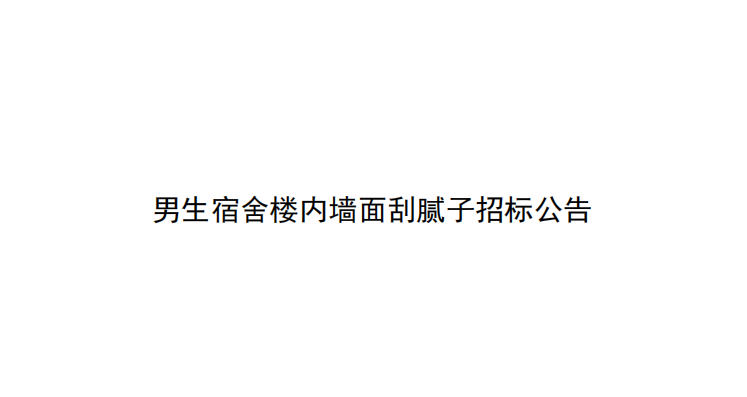 男生宿舍楼内墙面刮腻子招标公告